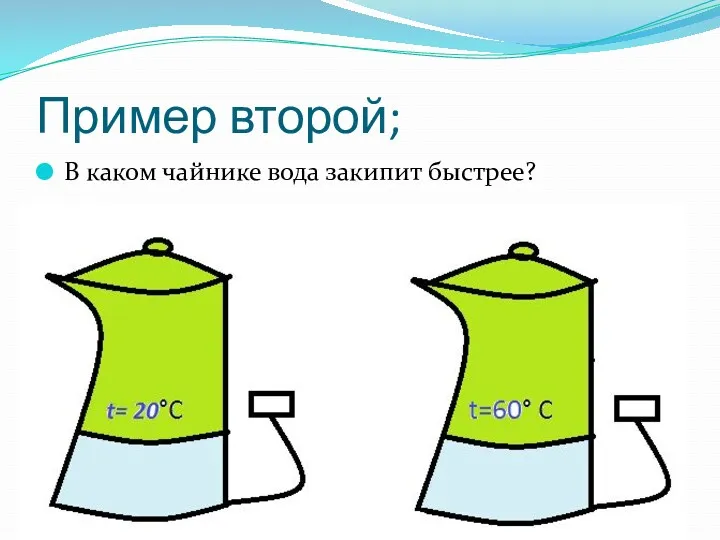 Пример второй;

В каком чайнике вода закипит быстрее?

$t= 20°C$

$t=60° C$